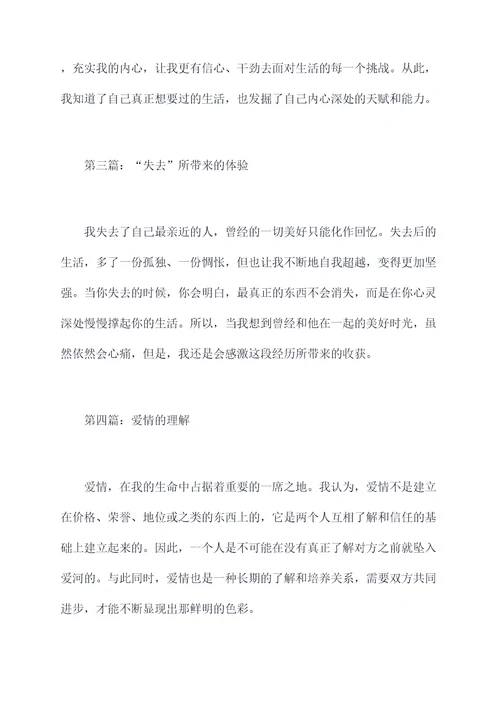 ，充实我的内心，让我更有信心、干劲去面对生活的每一个挑战。从此，我知道了自己真正想要过的生活，也发掘了自己内心深处的天赋和能力。

第三篇：“失去”所带来的体验

我失去了自己最亲近的人，曾经的一切美好只能化作回忆。失去后的生活，多了一份孤独、一份惆怅，但也让我不断地自我超越，变得更加坚强。当你失去的时候，你会明白，最真正的东西不会消失，而是在你心灵深处慢慢撑起你的生活。所以，当我想到曾经和他在一起的美好时光，虽然依然会心痛，但是，我还是会感激这段经历所带来的收获。

第四篇：爱情的理解

爱情，在我的生命中占据着重要的一席之地。我认为，爱情不是建立在价格、荣誉、地位或之类的东西上的，它是两个人互相了解和信任的基础上建立起来的。因此，一个人是不可能在没有真正了解对方之前就坠入爱河的。与此同时，爱情也是一种长期的了解和培养关系，需要双方共同进步，才能不断显现出那鲜明的色彩。